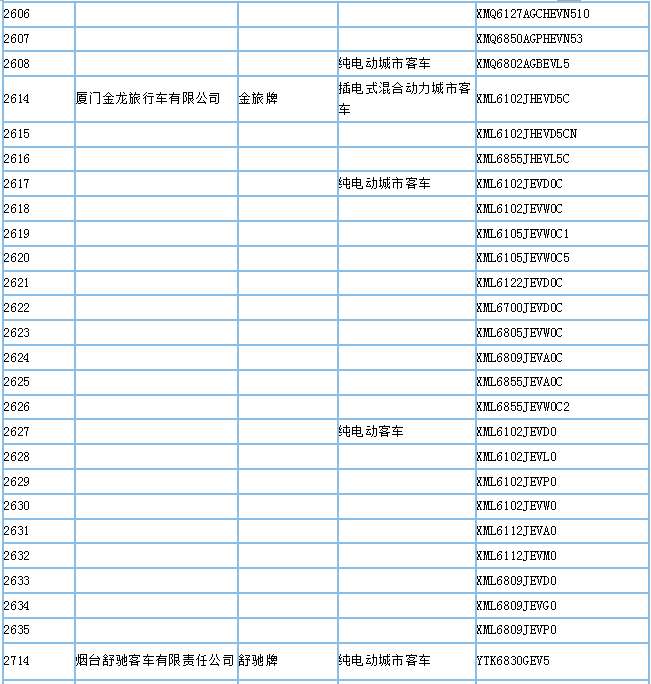 | | | | | |
|---|---|---|---|---|
| 2606 | | | | XMQ6127AGCHEVN510 |
| 2607 | | | | XMQ6850AGPHEVN53 |
| 2608 | | | 纯电动城市客车 | XMQ6802AGBEVL5 |
| 2614 | 厦门金龙旅行车有限公司 | 金旅牌 | 插电式混合动力城市客车 | XML6102JHEVD5C |
| 2615 | | | | XML6102JHEVD5CN |
| 2616 | | | | XML6855JHEVL5C |
| 2617 | | | 纯电动城市客车 | XML6102JEVD0C |
| 2618 | | | | XML6102JEVW0C |
| 2619 | | | | XML6105JEVW0C1 |
| 2620 | | | | XML6105JEVW0C5 |
| 2621 | | | | XML6122JEVD0C |
| 2622 | | | | XML6700JEVD0C |
| 2623 | | | | XML6805JEVW0C |
| 2624 | | | | XML6809JEVA0C |
| 2625 | | | | XML6855JEVA0C |
| 2626 | | | | XML6855JEVW0C2 |
| 2627 | | | 纯电动客车 | XML6102JEVD0 |
| 2628 | | | | XML6102JEVL0 |
| 2629 | | | | XML6102JEVP0 |
| 2630 | | | | XML6102JEVW0 |
| 2631 | | | | XML6112JEVA0 |
| 2632 | | | | XML6112JEVM0 |
| 2633 | | | | XML6809JEVD0 |
| 2634 | | | | XML6809JEVG0 |
| 2635 | | | | XML6809JEVP0 |
| 2714 | 烟台舒驰客车有限责任公司 | 舒驰牌 | 纯电动城市客车 | YTK6830GEV5 |